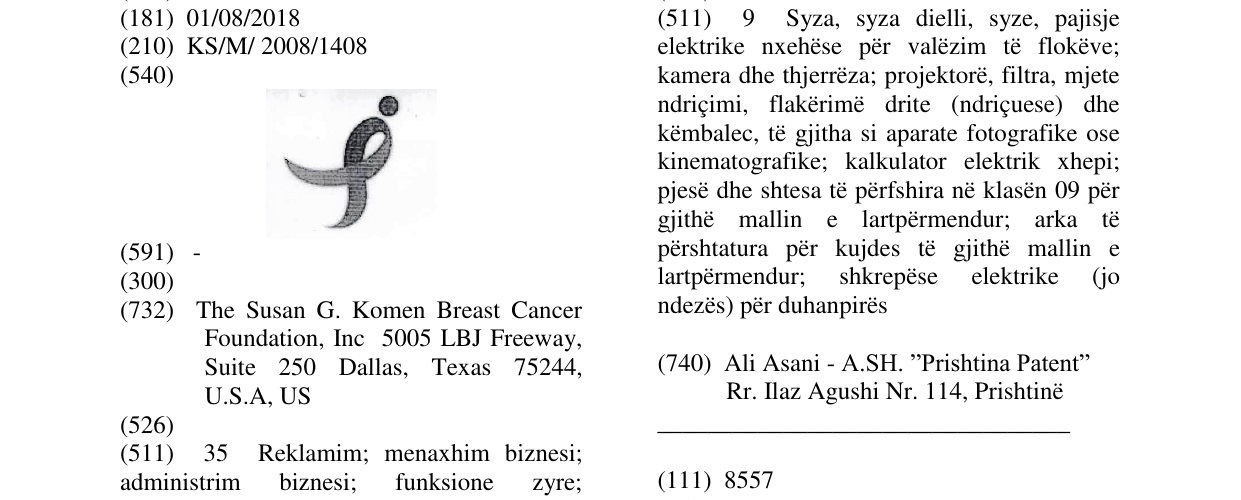 (181) 01/08/2018
(210) KS/M/ 2008/1408
(540)

(591) -
(300)
(732) The Susan G. Komen Breast Cancer Foundation, Inc 5005 LBJ Freeway, Suite 250 Dallas, Texas 75244, U.S.A, US
(526)
(511) 35 Reklamim; menaxhim biznesi; administrim biznesi; funksione zyre;

(511) 9 Syza, syza dielli, syze, pajisje elektrike nxehëse për valëzim të flokëve; kamera dhe thjerrëza; projektorë, filtra, mjete ndriçimi, flakërimë drite (ndriçuese) dhe këmbalec, të gjitha si aparate fotografike ose kinematografike; kalkulator elektrik xhepi; pjesë dhe shtesa të përfshira në klasën 09 për gjithë mallin e lartpërmendur; arka të përshtatura për kujdes të gjithë mallin e lartpërmendur; shkrepëse elektrike (jo ndezës) për duhanpirës

(740) Ali Asani - A.SH. "Prishtina Patent"
Rr. Ilaz Agushi Nr. 114, Prishtinë

(111) 8557